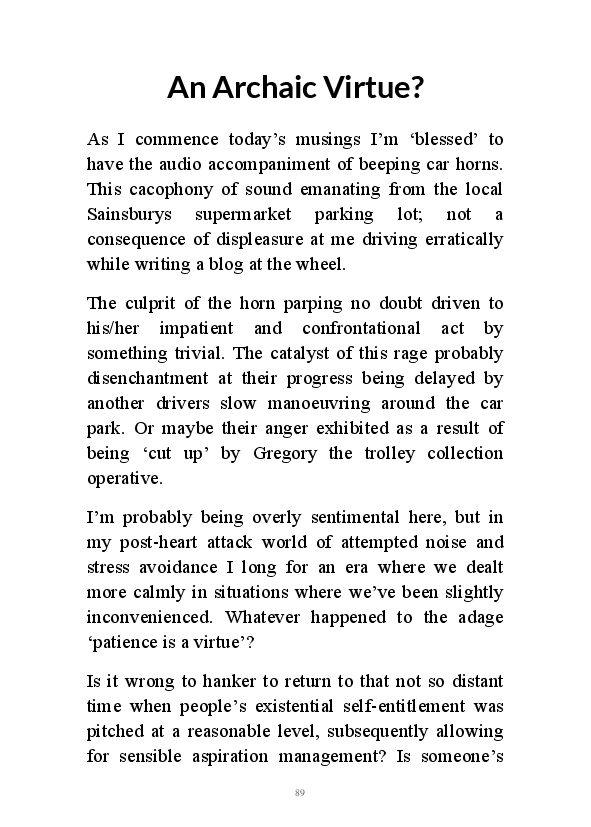 An Archaic Virtue?

As I commence today's musings I'm 'blessed' to have the audio accompaniment of beeping car horns. This cacophony of sound emanating from the local Sainsburys supermarket parking lot; not a consequence of displeasure at me driving erratically while writing a blog at the wheel.

The culprit of the horn parping no doubt driven to his/her impatient and confrontational act by something trivial. The catalyst of this rage probably disenchantment at their progress being delayed by another drivers slow manoeuvring around the car park. Or maybe their anger exhibited as a result of being 'cut up' by Gregory the trolley collection operative.

I'm probably being overly sentimental here, but in my post-heart attack world of attempted noise and stress avoidance I long for an era where we dealt more calmly in situations where we've been slightly inconvenienced. Whatever happened to the adage 'patience is a virtue'?

Is it wrong to hanker to return to that not so distant time when people's existential self-entitlement was pitched at a reasonable level, subsequently allowing for sensible aspiration management? Is someone's

89